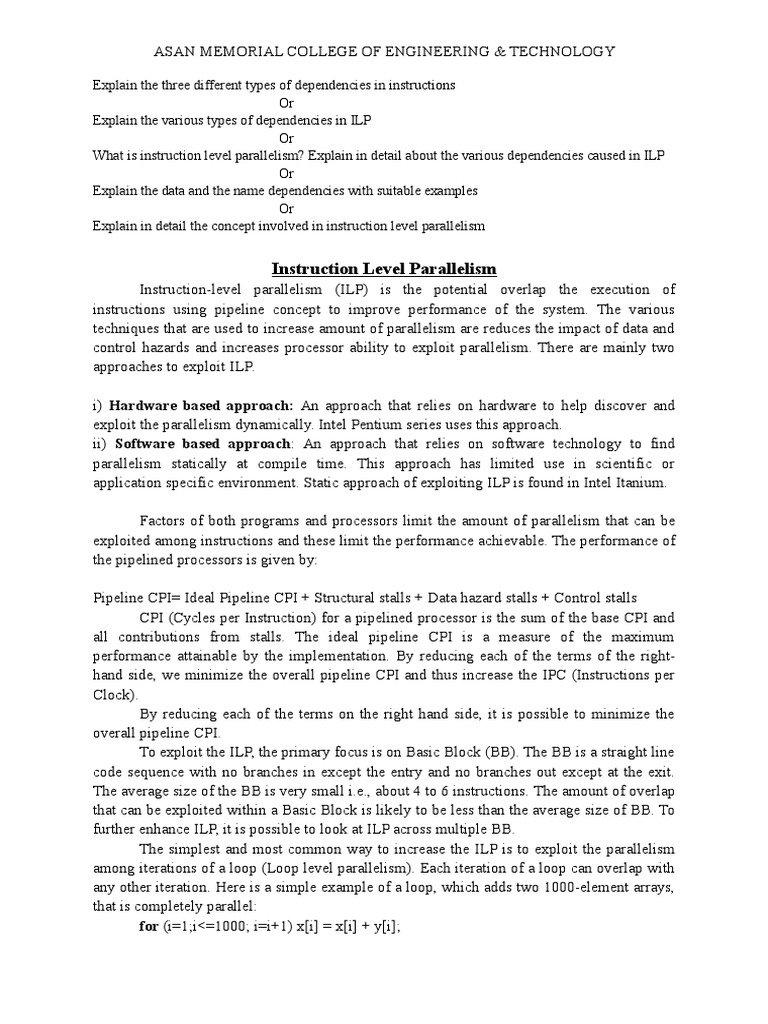 ASAN MEMORIAL COLLEGE OF ENGINEERING & TECHNOLOGY

Explain the three different types of dependencies in instructions
Or
Explain the various types of dependencies in ILP
Or
What is instruction level parallelism? Explain in detail about the various dependencies caused in ILP
Or
Explain the data and the name dependencies with suitable examples
Or
Explain in detail the concept involved in instruction level parallelism

Instruction Level Parallelism

Instruction-level parallelism (ILP) is the potential overlap the execution of instructions using pipeline concept to improve performance of the system. The various techniques that are used to increase amount of parallelism are reduces the impact of data and control hazards and increases processor ability to exploit parallelism. There are mainly two approaches to exploit ILP.

i) Hardware based approach: An approach that relies on hardware to help discover and exploit the parallelism dynamically. Intel Pentium series uses this approach.
ii) Software based approach: An approach that relies on software technology to find parallelism statically at compile time. This approach has limited use in scientific or application specific environment. Static approach of exploiting ILP is found in Intel Itanium.

Factors of both programs and processors limit the amount of parallelism that can be exploited among instructions and these limit the performance achievable. The performance of the pipelined processors is given by:

Pipeline CPI= Ideal Pipeline CPI + Structural stalls + Data hazard stalls + Control stalls
CPI (Cycles per Instruction) for a pipelined processor is the sum of the base CPI and all contributions from stalls. The ideal pipeline CPI is a measure of the maximum performance attainable by the implementation. By reducing each of the terms of the right-hand side, we minimize the overall pipeline CPI and thus increase the IPC (Instructions per Clock).
By reducing each of the terms on the right hand side, it is possible to minimize the overall pipeline CPI.
To exploit the ILP, the primary focus is on Basic Block (BB). The BB is a straight line code sequence with no branches in except the entry and no branches out except at the exit. The average size of the BB is very small i.e., about 4 to 6 instructions. The amount of overlap that can be exploited within a Basic Block is likely to be less than the average size of BB. To further enhance ILP, it is possible to look at ILP across multiple BB.
The simplest and most common way to increase the ILP is to exploit the parallelism among iterations of a loop (Loop level parallelism). Each iteration of a loop can overlap with any other iteration. Here is a simple example of a loop, which adds two 1000-element arrays, that is completely parallel:
for (i=1;i<=1000; i=i+1) x[i] = x[i] + y[i];